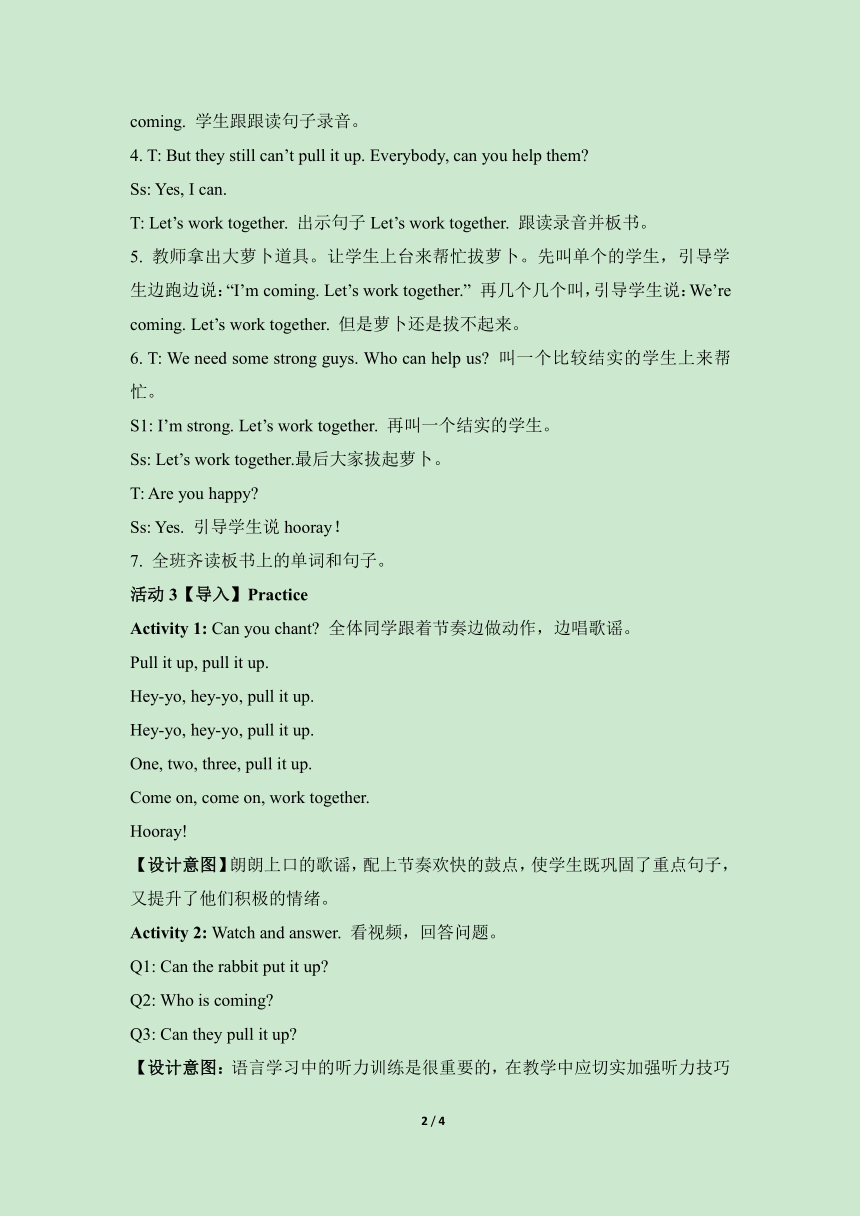 coming. 学生跟跟读句子录音。

4. T: But they still can’t pull it up. Everybody, can you help them?

Ss: Yes, I can.

T: Let’s work together. 出示句子 Let’s work together. 跟读录音并板书。

5. 教师拿出大萝卜道具。让学生上台来帮忙拔萝卜。先叫单个的学生，引导学生边跑边说：“I’m coming. Let’s work together.” 再几个几个叫，引导学生说：We’re coming. Let’s work together. 但是萝卜还是拔不起来。

6. T: We need some strong guys. Who can help us? 叫一个比较结实的学生上来帮忙。

S1: I’m strong. Let’s work together. 再叫一个结实的学生。

Ss: Let’s work together.最后大家拔起萝卜。

T: Are you happy?

Ss: Yes. 引导学生说 hooray！

7. 全班齐读板书上的单词和句子。

活动 3【导入】Practice

Activity 1: Can you chant? 全体同学跟着节奏边做动作，边唱歌谣。

Pull it up, pull it up.

Hey-yo, hey-yo, pull it up.

Hey-yo, hey-yo, pull it up.

One, two, three, pull it up.

Come on, come on, work together.

Hooray!

【设计意图】朗朗上口的歌谣，配上节奏欢快的鼓点，使学生既巩固了重点句子，又提升了他们积极的情绪。

Activity 2: Watch and answer. 看视频，回答问题。

Q1: Can the rabbit put it up?

Q2: Who is coming?

Q3: Can they pull it up?

【设计意图：语言学习中的听力训练是很重要的，在教学中应切实加强听力技巧

2 / 4